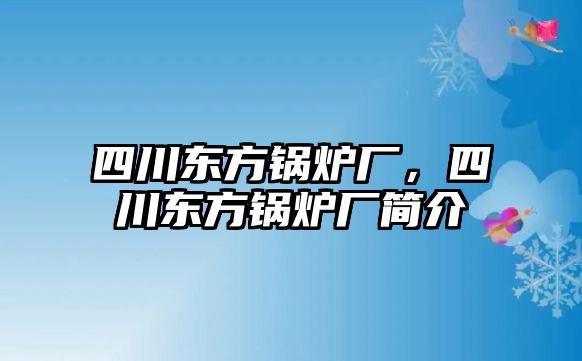 四川东方锅炉厂，四川东方锅炉厂简介